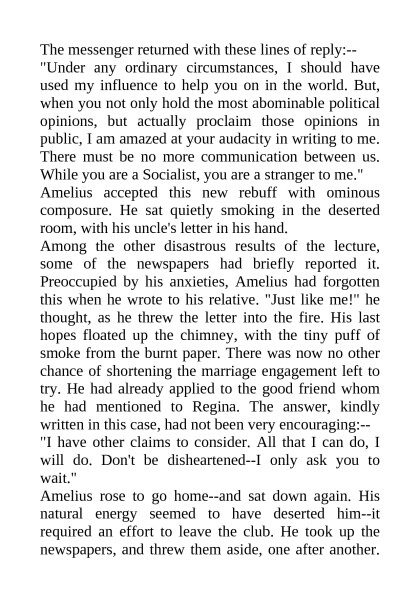 The messenger returned with these lines of reply:--
"Under any ordinary circumstances, I should have used my influence to help you on in the world. But, when you not only hold the most abominable political opinions, but actually proclaim those opinions in public, I am amazed at your audacity in writing to me. There must be no more communication between us. While you are a Socialist, you are a stranger to me."
Amelius accepted this new rebuff with ominous composure. He sat quietly smoking in the deserted room, with his uncle's letter in his hand.
Among the other disastrous results of the lecture, some of the newspapers had briefly reported it. Preoccupied by his anxieties, Amelius had forgotten this when he wrote to his relative. "Just like me!" he thought, as he threw the letter into the fire. His last hopes floated up the chimney, with the tiny puff of smoke from the burnt paper. There was now no other chance of shortening the marriage engagement left to try. He had already applied to the good friend whom he had mentioned to Regina. The answer, kindly written in this case, had not been very encouraging:--
"I have other claims to consider. All that I can do, I will do. Don't be disheartened--I only ask you to wait."
Amelius rose to go home--and sat down again. His natural energy seemed to have deserted him--it required an effort to leave the club. He took up the newspapers, and threw them aside, one after another.